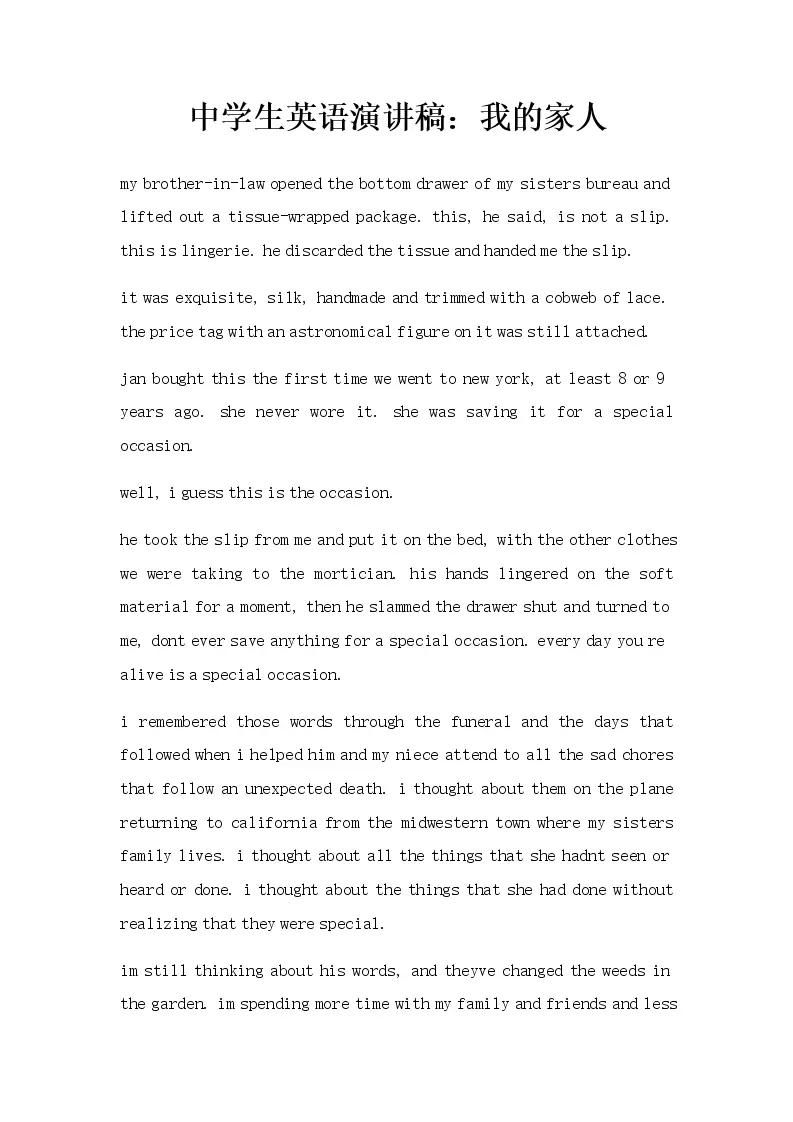 中学生英语演讲稿：我的家人

my brother-in-law opened the bottom drawer of my sisters bureau and lifted out a tissue-wrapped package. this, he said, is not a slip. this is lingerie. he discarded the tissue and handed me the slip.

it was exquisite, silk, handmade and trimmed with a cobweb of lace. the price tag with an astronomical figure on it was still attached.

jan bought this the first time we went to new york, at least 8 or 9 years ago. she never wore it. she was saving it for a special occasion.

well, i guess this is the occasion.

he took the slip from me and put it on the bed, with the other clothes we were taking to the mortician. his hands lingered on the soft material for a moment, then he slammed the drawer shut and turned to me, dont ever save anything for a special occasion. every day you re alive is a special occasion.

i remembered those words through the funeral and the days that followed when i helped him and my niece attend to all the sad chores that follow an unexpected death. i thought about them on the plane returning to california from the midwestern town where my sisters family lives. i thought about all the things that she hadnt seen or heard or done. i thought about the things that she had done without realizing that they were special.

im still thinking about his words, and theyve changed the weeds in the garden. im spending more time with my family and friends and less